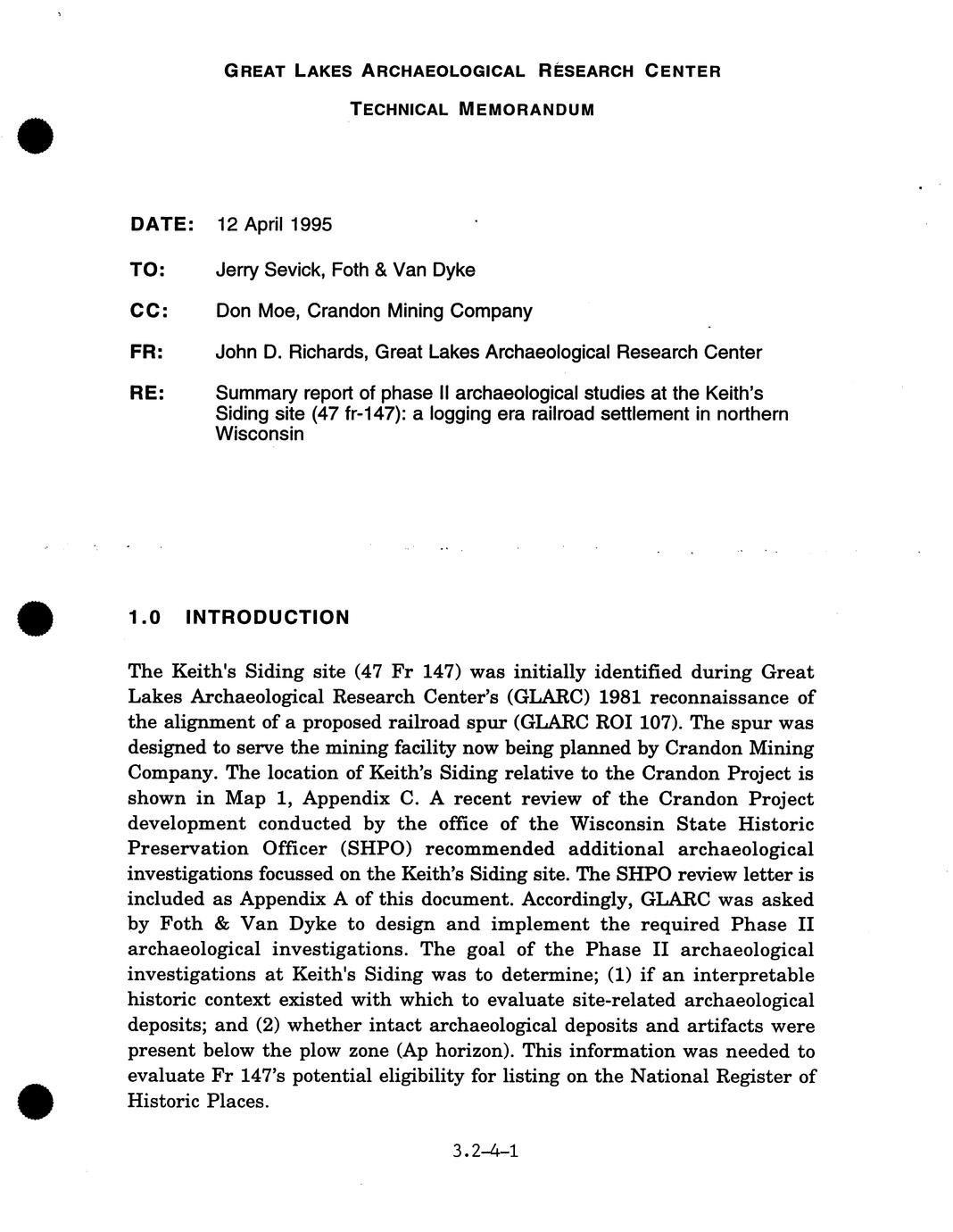 GREAT LAKES ARCHAEOLOGICAL RESEARCH CENTER

TECHNICAL MEMORANDUM

DATE: 12 April 1995

TO: Jerry Sevick, Foth & Van Dyke

CC: Don Moe, Crandon Mining Company

FR: John D. Richards, Great Lakes Archaeological Research Center

RE: Summary report of phase II archaeological studies at the Keith's Siding site (47 fr-147): a logging era railroad settlement in northern Wisconsin

1.0 INTRODUCTION

The Keith's Siding site (47 Fr 147) was initially identified during Great Lakes Archaeological Research Center's (GLARC) 1981 reconnaissance of the alignment of a proposed railroad spur (GLARC ROI 107). The spur was designed to serve the mining facility now being planned by Crandon Mining Company. The location of Keith's Siding relative to the Crandon Project is shown in Map 1, Appendix C. A recent review of the Crandon Project development conducted by the office of the Wisconsin State Historic Preservation Officer (SHPO) recommended additional archaeological investigations focussed on the Keith's Siding site. The SHPO review letter is included as Appendix A of this document. Accordingly, GLARC was asked by Foth & Van Dyke to design and implement the required Phase II archaeological investigations. The goal of the Phase II archaeological investigations at Keith's Siding was to determine; (1) if an interpretable historic context existed with which to evaluate site-related archaeological deposits; and (2) whether intact archaeological deposits and artifacts were present below the plow zone (Ap horizon). This information was needed to evaluate Fr 147's potential eligibility for listing on the National Register of Historic Places.

3.2-4-1